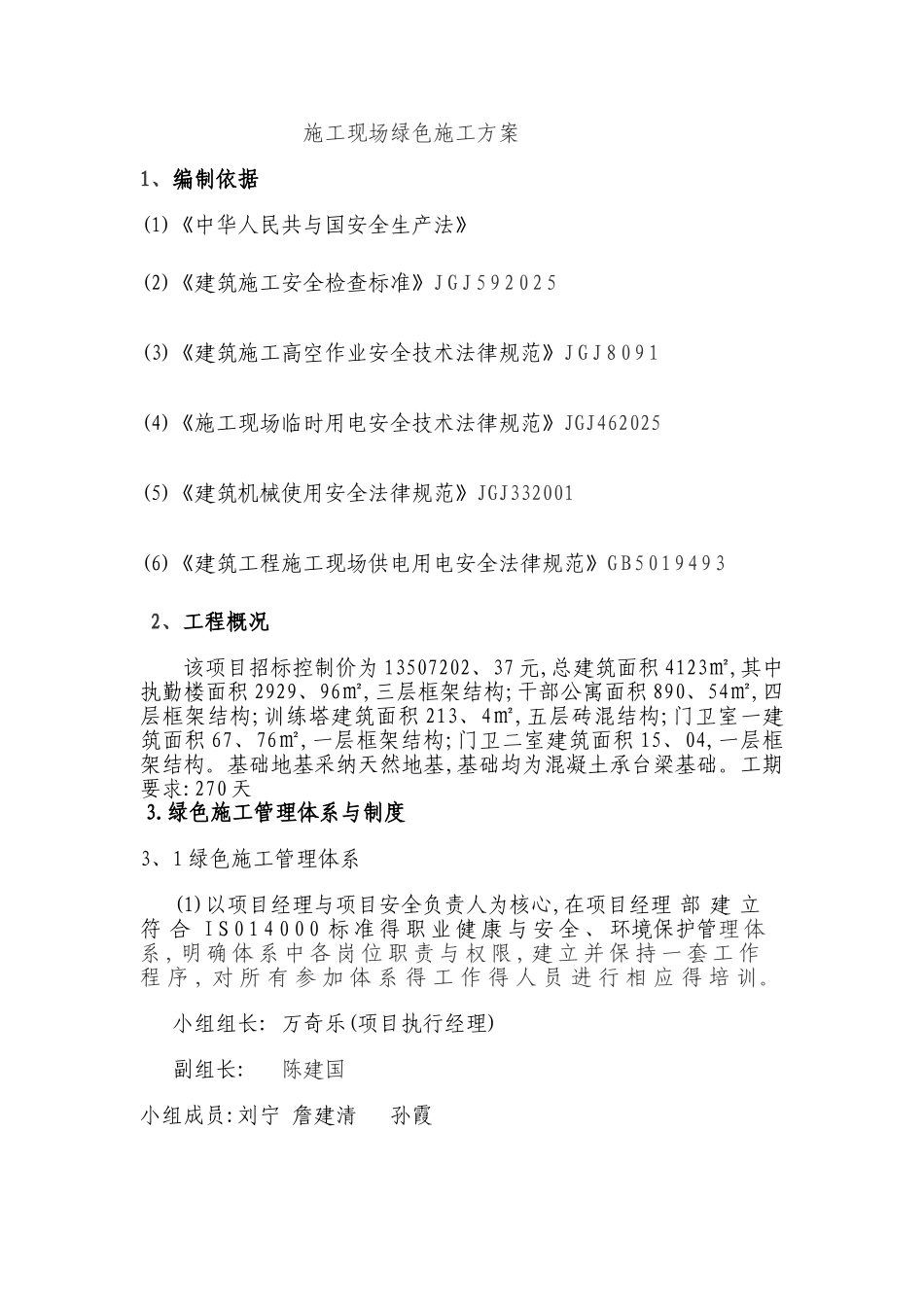 施工现场绿色施工方案

1、编制依据

(1)《中华人民共与国安全生产法》

(2)《建筑施工安全检查标准》JGJ592025

(3)《建筑施工高空作业安全技术法律规范》JGJ8091

(4)《施工现场临时用电安全技术法律规范》JGJ462025

(5)《建筑机械使用安全法律规范》JGJ332001

(6)《建筑工程施工现场供电用电安全法律规范》GB5019493

2、工程概况

该项目招标控制价为13507202、37元,总建筑面积4123㎡,其中执勤楼面积2929、96㎡,三层框架结构;干部公寓面积890、54㎡,四层框架结构;训练塔建筑面积213、4㎡,五层砖混结构;门卫室一建筑面积67、76㎡,一层框架结构;门卫二室建筑面积15、04,一层框架结构。基础地基采纳天然地基,基础均为混凝土承台梁基础。工期要求:270天

3.绿色施工管理体系与制度

3、1绿色施工管理体系

(1)以项目经理与项目安全负责人为核心,在项目经理部建立符合IS014000标准得职业健康与安全、环境保护管理体系,明确体系中各岗位职责与权限,建立并保持一套工作程序,对所有参加体系得工作得人员进行相应得培训。

小组组长: 万奇乐(项目执行经理)

副组长: 陈建国

小组成员:刘宁 詹建清 孙霞